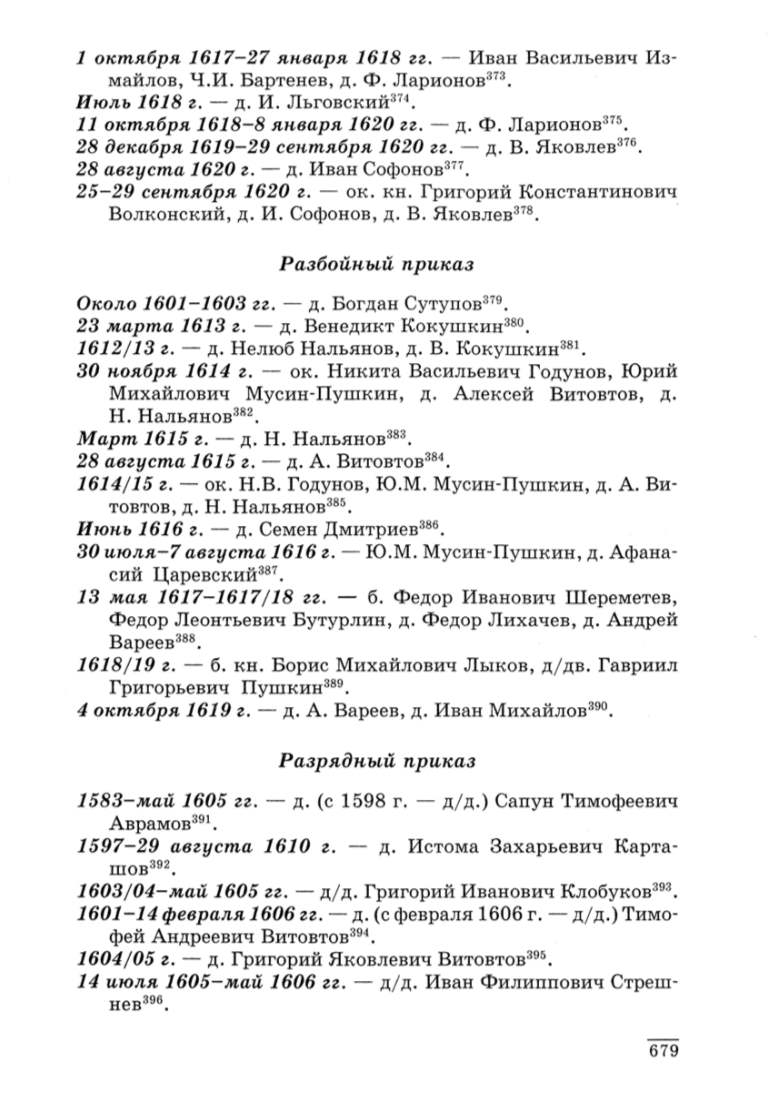 1 октября 1617–27 января 1618 гг. — Иван Васильевич Измайлов, Ч.И. Бартенев, д. Ф. Ларионов$^{373}$.
Июль 1618 г. — д. И. Льговский$^{374}$.
11 октября 1618–8 января 1620 гг. — д. Ф. Ларионов$^{375}$.
28 декабря 1619–29 сентября 1620 гг. — д. В. Яковлев$^{376}$.
28 августа 1620 г. — д. Иван Софонов$^{377}$.
25–29 сентября 1620 г. — ок. кн. Григорий Константинович Волконский, д. И. Софонов, д. В. Яковлев$^{378}$.

Разбойный приказ

Около 1601–1603 гг. — д. Богдан Сутупов$^{379}$.
23 марта 1613 г. — д. Венедикт Кокушкин$^{380}$.
1612/13 г. — д. Нелюб Нальянов, д. В. Кокушкин$^{381}$.
30 ноября 1614 г. — ок. Никита Васильевич Годунов, Юрий Михайлович Мусин-Пушкин, д. Алексей Витовтов, д. Н. Нальянов$^{382}$.
Март 1615 г. — д. Н. Нальянов$^{383}$.
28 августа 1615 г. — д. А. Витовтов$^{384}$.
1614/15 г. — ок. Н.В. Годунов, Ю.М. Мусин-Пушкин, д. А. Витовтов, д. Н. Нальянов$^{385}$.
Июнь 1616 г. — д. Семен Дмитриев$^{386}$.
30 июля–7 августа 1616 г. — Ю.М. Мусин-Пушкин, д. Афанасий Царевский$^{387}$.
13 мая 1617–1617/18 гг. — б. Федор Иванович Шереметев, Федор Леонтьевич Бутурлин, д. Федор Лихачев, д. Андрей Вареев$^{388}$.
1618/19 г. — б. кн. Борис Михайлович Лыков, д/дв. Гавриил Григорьевич Пушкин$^{389}$.
4 октября 1619 г. — д. А. Вареев, д. Иван Михайлов$^{390}$.

Разрядный приказ

1583–май 1605 гг. — д. (с 1598 г. — д/д.) Сапун Тимофеевич Аврамов$^{391}$.
1597–29 августа 1610 г. — д. Истома Захарьевич Карташов$^{392}$.
1603/04–май 1605 гг. — д/д. Григорий Иванович Клобуков$^{393}$.
1601–14 февраля 1606 гг. — д. (с февраля 1606 г. — д/д.) Тимофей Андреевич Витовтов$^{394}$.
1604/05 г. — д. Григорий Яковлевич Витовтов$^{395}$.
14 июля 1605–май 1606 гг. — д/д. Иван Филиппович Стрешнев$^{396}$.

679